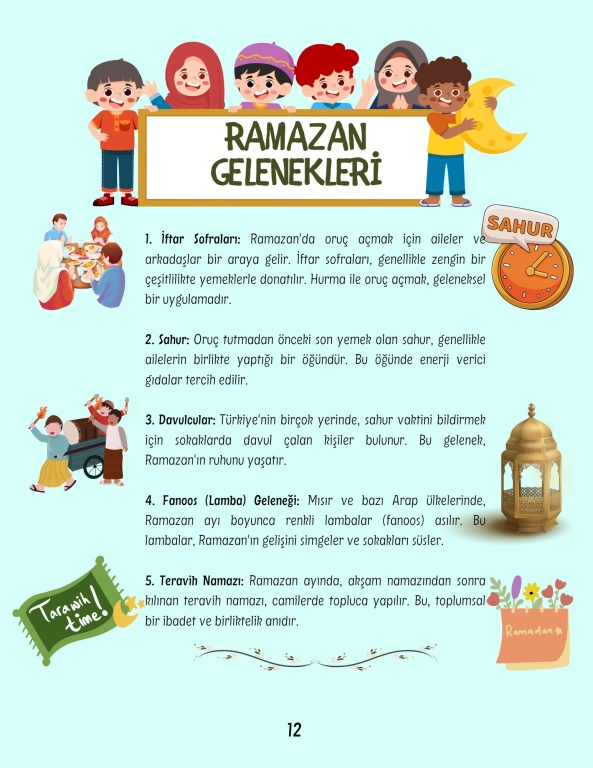 RAMAZAN GELENEKLERİ

SAHUR

1. İftar Sofraları: Ramazan'da oruç açmak için aileler ve arkadaşlar bir araya gelir. İftar sofraları, genellikle zengin bir çeşitlilikte yemeklerle donatılır. Hurma ile oruç açmak, geleneksel bir uygulamadır.

2. Sahur: Oruç tutmadan önceki son yemek olan sahur, genellikle ailelerin birlikte yaptığı bir öğündür. Bu öğünde enerji verici gıdalar tercih edilir.

3. Davulcular: Türkiye'nin birçok yerinde, sahur vaktini bildirmek için sokaklarda davul çalan kişiler bulunur. Bu gelenek, Ramazan'ın ruhunu yaşatır.

4. Fanoos (Lamba) Geleneği: Mısır ve bazı Arap ülkelerinde, Ramazan ayı boyunca renkli lambalar (fanoos) asılır. Bu lambalar, Ramazan'ın gelişini simgeler ve sokakları süsler.

5. Teravih Namazı: Ramazan ayında, akşam namazından sonra kılınan teravih namazı, camilerde topluca yapılır. Bu, toplumsal bir ibadet ve birliktelik anıdır.

Tarawih time!

Ramadan

12